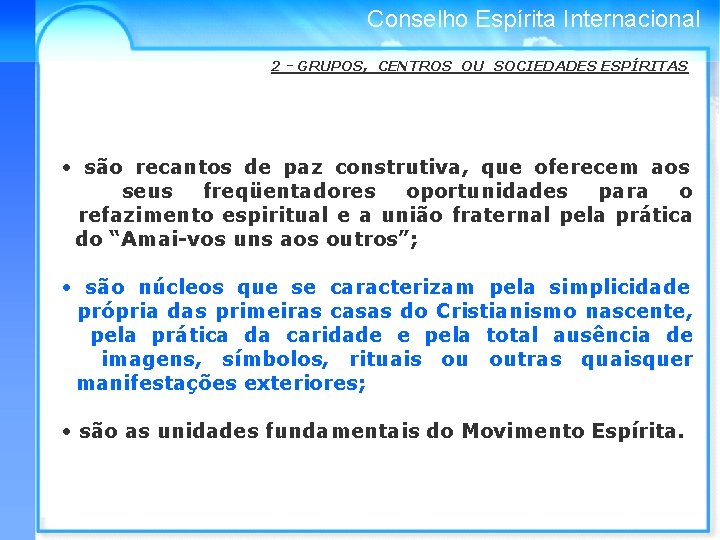 Conselho Espírita Internacional

2 - GRUPOS, CENTROS OU SOCIEDADES ESPÍRITAS

• são recantos de paz construtiva, que oferecem aos seus freqüentadores oportunidades para o refazimento espiritual e a união fraternal pela prática do “Amai-vos uns aos outros”;

• são núcleos que se caracterizam pela simplicidade própria das primeiras casas do Cristianismo nascente, pela prática da caridade e pela total ausência de imagens, símbolos, rituais ou outras quaisquer manifestações exteriores;

• são as unidades fundamentais do Movimento Espírita.